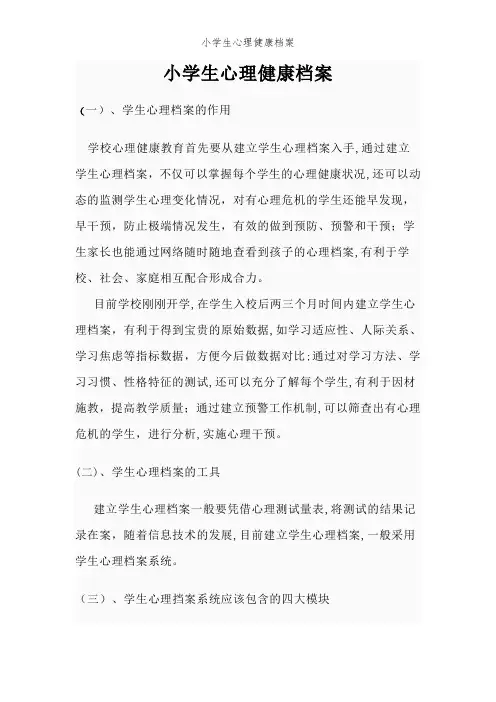 小学生心理健康档案

小学生心理健康档案

（一）、学生心理档案的作用

学校心理健康教育首先要从建立学生心理档案入手，通过建立学生心理档案，不仅可以掌握每个学生的心理健康状况，还可以动态的监测学生心理变化情况，对有心理危机的学生还能早发现，早干预，防止极端情况发生，有效的做到预防、预警和干预；学生家长也能通过网络随时随地查看到孩子的心理档案，有利于学校、社会、家庭相互配合形成合力。

目前学校刚刚开学，在学生入校后两三个月时间内建立学生心理档案，有利于得到宝贵的原始数据，如学习适应性、人际关系、学习焦虑等指标数据，方便今后做数据对比；通过对学习方法、学习习惯、性格特征的测试，还可以充分了解每个学生，有利于因材施教，提高教学质量；通过建立预警工作机制，可以筛查出有心理危机的学生，进行分析，实施心理干预。

（二）、学生心理档案的工具

建立学生心理档案一般要凭借心理测试量表，将测试的结果记录在案，随着信息技术的发展，目前建立学生心理档案，一般采用学生心理档案系统。

（三）、学生心理挡案系统应该包含的四大模块